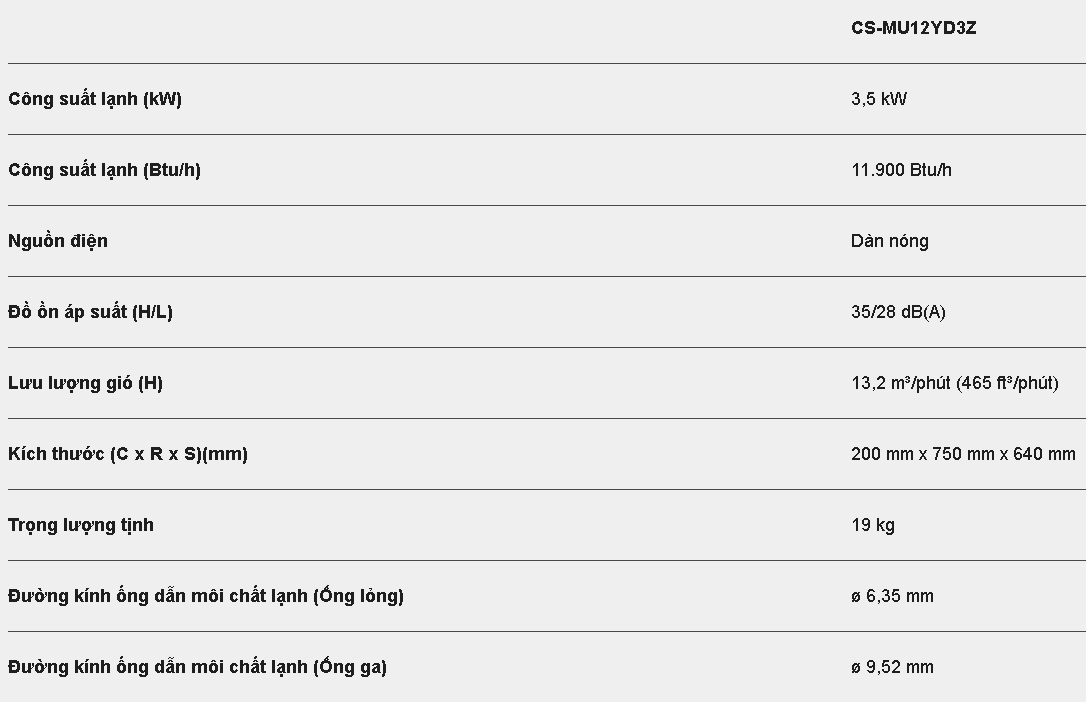 |  | CS-MU12YD3Z |
|---|---|
| Công suất lạnh (kW) | 3,5 kW |
| Công suất lạnh (Btu/h) | 11.900 Btu/h |
| Nguồn điện | Dàn nóng |
| Đồ ồn áp suất (H/L) | 35/28 dB(A) |
| Lưu lượng gió (H) | 13,2 m³/phút (465 ft³/phút) |
| Kích thước (C x R x S)(mm) | 200 mm x 750 mm x 640 mm |
| Trọng lượng tịnh | 19 kg |
| Đường kính ống dẫn môi chất lạnh (Ống lỏng) | ø 6,35 mm |
| Đường kính ống dẫn môi chất lạnh (Ống ga) | ø 9,52 mm |